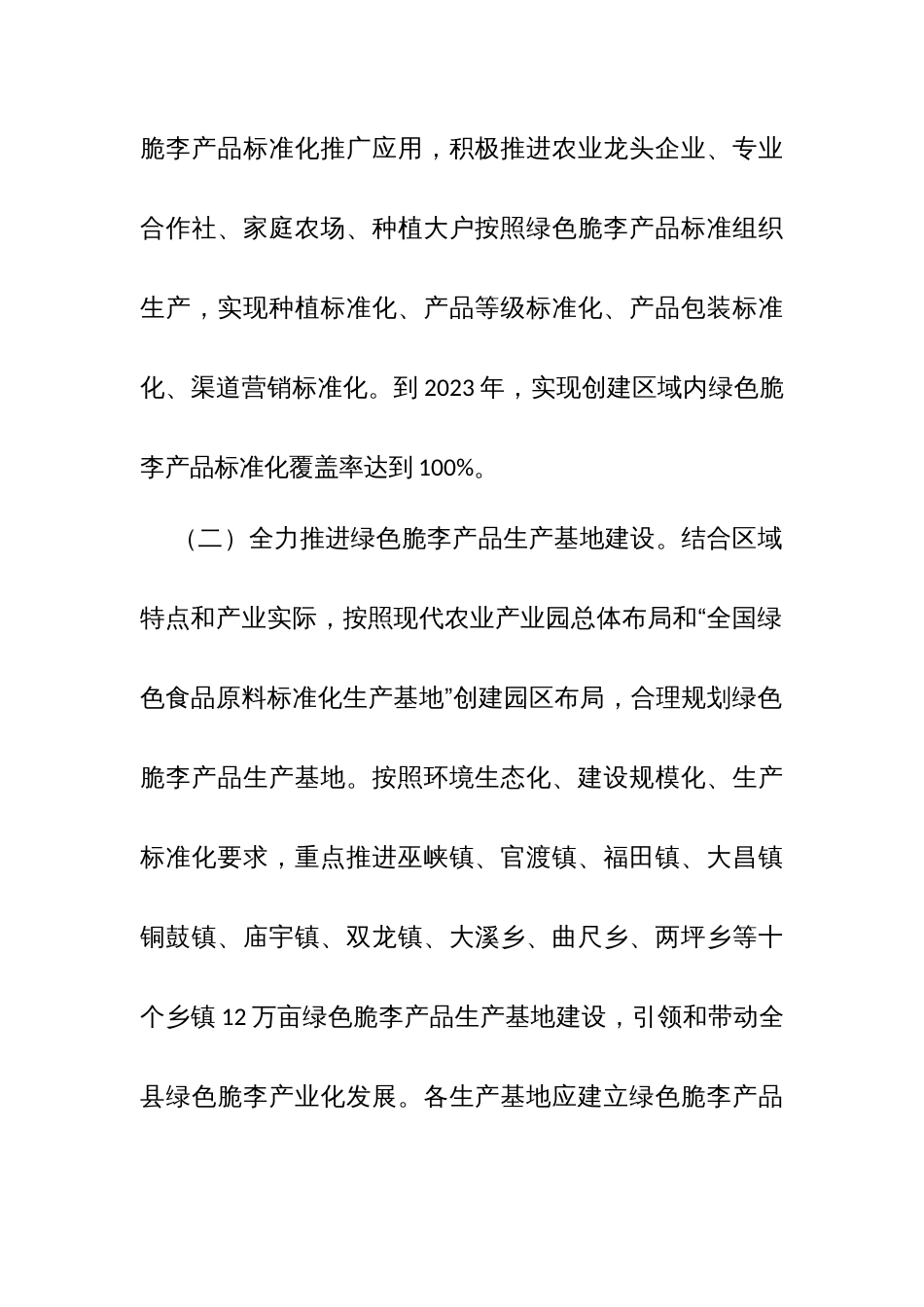 脆李产品标准化推广应用，积极推进农业龙头企业、专业合作社、家庭农场、种植大户按照绿色脆李产品标准组织生产，实现种植标准化、产品等级标准化、产品包装标准化、渠道营销标准化。到 2023 年，实现创建区域内绿色脆李产品标准化覆盖率达到 100%。

（二）全力推进绿色脆李产品生产基地建设。结合区域特点和产业实际，按照现代农业产业园总体布局和“全国绿色食品原料标准化生产基地”创建园区布局，合理规划绿色脆李产品生产基地。按照环境生态化、建设规模化、生产标准化要求，重点推进巫峡镇、官渡镇、福田镇、大昌镇铜鼓镇、庙宇镇、双龙镇、大溪乡、曲尺乡、两坪乡等十个乡镇 12 万亩绿色脆李产品生产基地建设，引领和带动全县绿色脆李产业化发展。各生产基地应建立绿色脆李产品